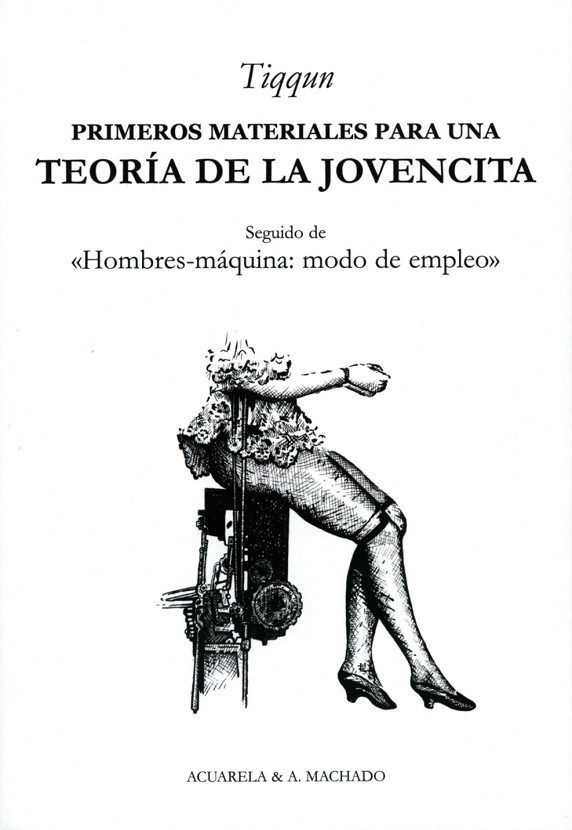 Tiqqun

PRIMEROS MATERIALES PARA UNA
TEORÍA DE LA JOVENCITA

Seguido de
«Hombres-máquina: modo de empleo»

ACUARELA & A. MACHADO